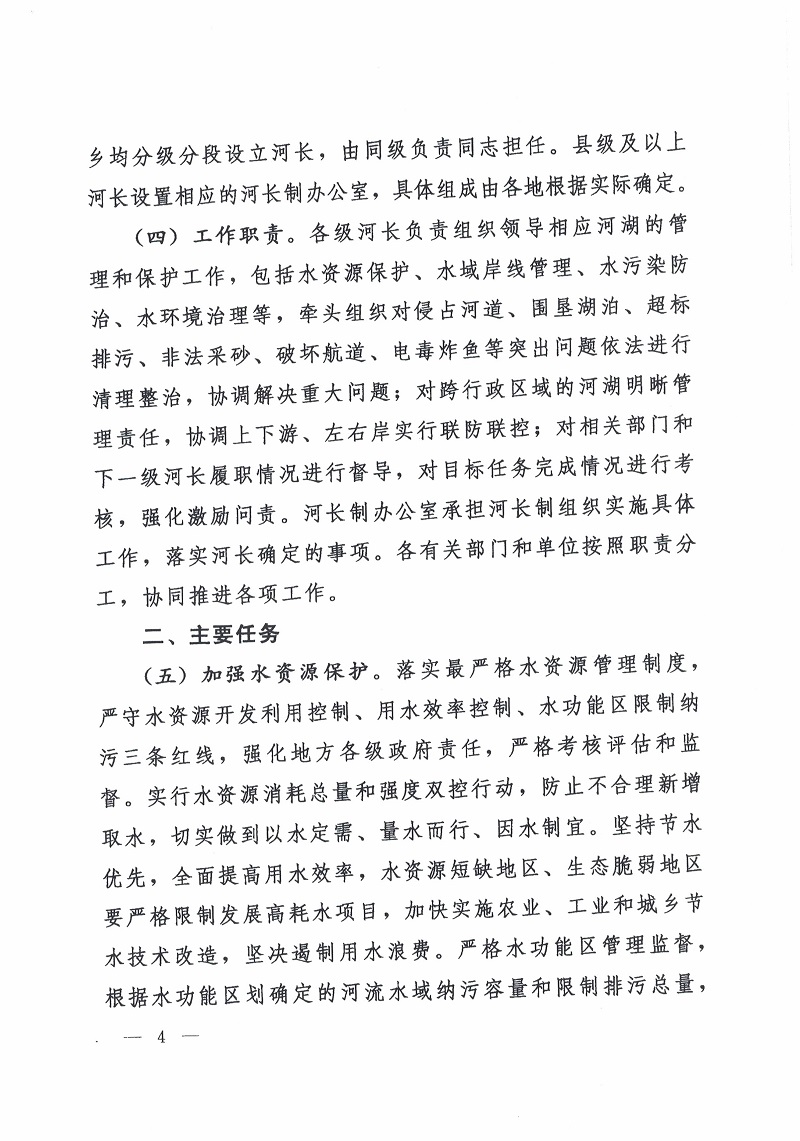 乡均分级分段设立河长，由同级负责同志担任。县级及以上河长设置相应的河长制办公室，具体组成由各地根据实际确定。

（四）工作职责。各级河长负责组织领导相应河湖的管理和保护工作，包括水资源保护、水域岸线管理、水污染防治、水环境治理等，牵头组织对侵占河道、围垦湖泊、超标排污、非法采砂、破坏航道、电毒炸鱼等突出问题依法进行清理整治，协调解决重大问题；对跨行政区域的河湖明晰管理责任，协调上下游、左右岸实行联防联控；对相关部门和下一级河长履职情况进行督导，对目标任务完成情况进行考核，强化激励问责。河长制办公室承担河长制组织实施具体工作，落实河长确定的事项。各有关部门和单位按照职责分工，协同推进各项工作。

二、主要任务

（五）加强水资源保护。落实最严格水资源管理制度，严守水资源开发利用控制、用水效率控制、水功能区限制纳污三条红线，强化地方各级政府责任，严格考核评估和监督。实行水资源消耗总量和强度双控行动，防止不合理新增取水，切实做到以水定需、量水而行、因水制宜。坚持节水优先，全面提高用水效率，水资源短缺地区、生态脆弱地区要严格限制发展高耗水项目，加快实施农业、工业和城乡节水技术改造，坚决遏制用水浪费。严格水功能区管理监督，根据水功能区划确定的河流水域纳污容量和限制排污总量，

— 4 —